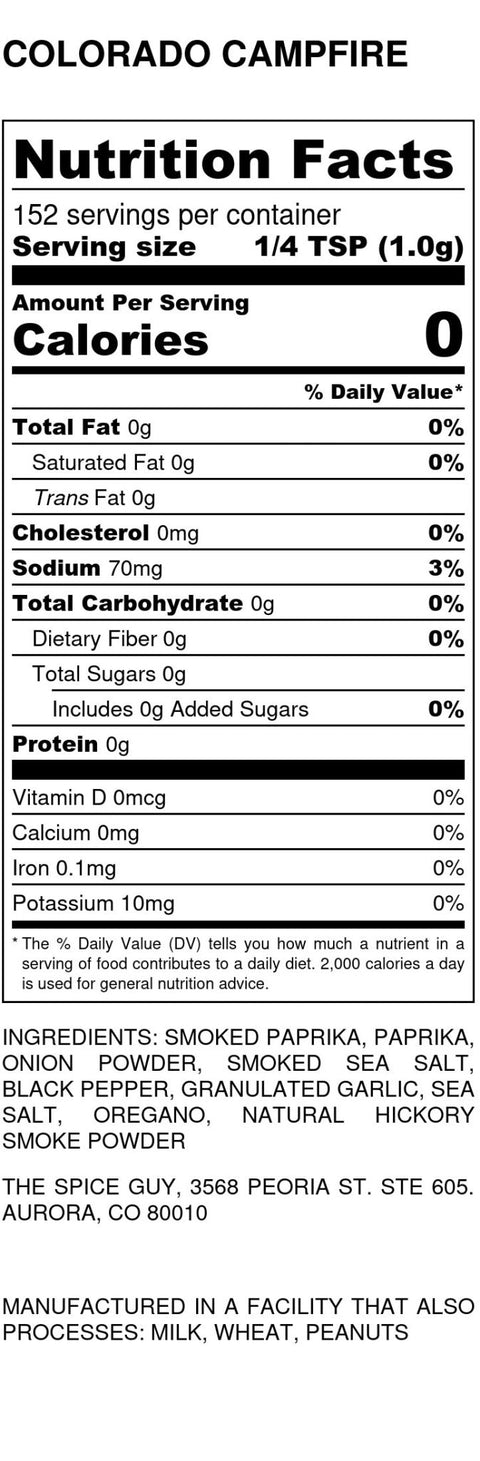 COLORADO CAMPFIRE

Nutrition Facts

152 servings per container
Serving size 1/4 TSP (1.0g)

Amount Per Serving
Calories 0

% Daily Value*

Total Fat 0g 0%
Saturated Fat 0g 0%
Trans Fat 0g
Cholesterol 0mg 0%
Sodium 70mg 3%
Total Carbohydrate 0g 0%
Dietary Fiber 0g 0%
Total Sugars 0g
Includes 0g Added Sugars 0%
Protein 0g

Vitamin D 0mcg 0%
Calcium 0mg 0%
Iron 0.1mg 0%
Potassium 10mg 0%

* The % Daily Value (DV) tells you how much a nutrient in a serving of food contributes to a daily diet. 2,000 calories a day is used for general nutrition advice.

INGREDIENTS: SMOKED PAPRIKA, PAPRIKA, ONION POWDER, SMOKED SEA SALT, BLACK PEPPER, GRANULATED GARLIC, SEA SALT, OREGANO, NATURAL HICKORY SMOKE POWDER

THE SPICE GUY, 3568 PEORIA ST. STE 605. AURORA, CO 80010

MANUFACTURED IN A FACILITY THAT ALSO PROCESSES: MILK, WHEAT, PEANUTS